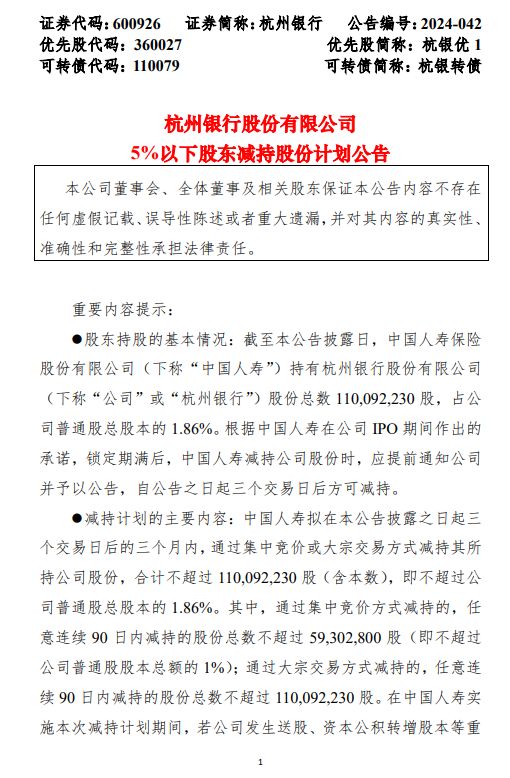 证券代码：600926　　证券简称：杭州银行　　公告编号：2024-042
优先股代码：360027　　优先股简称：杭银优 1
可转债代码：110079　　可转债简称：杭银转债

杭州银行股份有限公司
5%以下股东减持股份计划公告

本公司董事会、全体董事及相关股东保证本公告内容不存在任何虚假记载、误导性陈述或者重大遗漏，并对其内容的真实性、准确性和完整性承担法律责任。

重要内容提示：

●股东持股的基本情况：截至本公告披露日，中国人寿保险股份有限公司（下称“中国人寿”）持有杭州银行股份有限公司（下称“公司”或“杭州银行”）股份总数 110,092,230 股，占公司普通股总股本的 1.86%。根据中国人寿在公司 IPO 期间作出的承诺，锁定期满后，中国人寿减持公司股份时，应提前通知公司并予以公告，自公告之日起三个交易日后方可减持。

●减持计划的主要内容：中国人寿拟在本公告披露之日起三个交易日后的三个月内，通过集中竞价或大宗交易方式减持其所持公司股份，合计不超过 110,092,230 股（含本数），即不超过公司普通股总股本的 1.86%。其中，通过集中竞价方式减持的，任意连续 90 日内减持的股份总数不超过 59,302,800 股（即不超过公司普通股股本总额的 1%）；通过大宗交易方式减持的，任意连续 90 日内减持的股份总数不超过 110,092,230 股。在中国人寿实施本次减持计划期间，若公司发生送股、资本公积转增股本等重

1